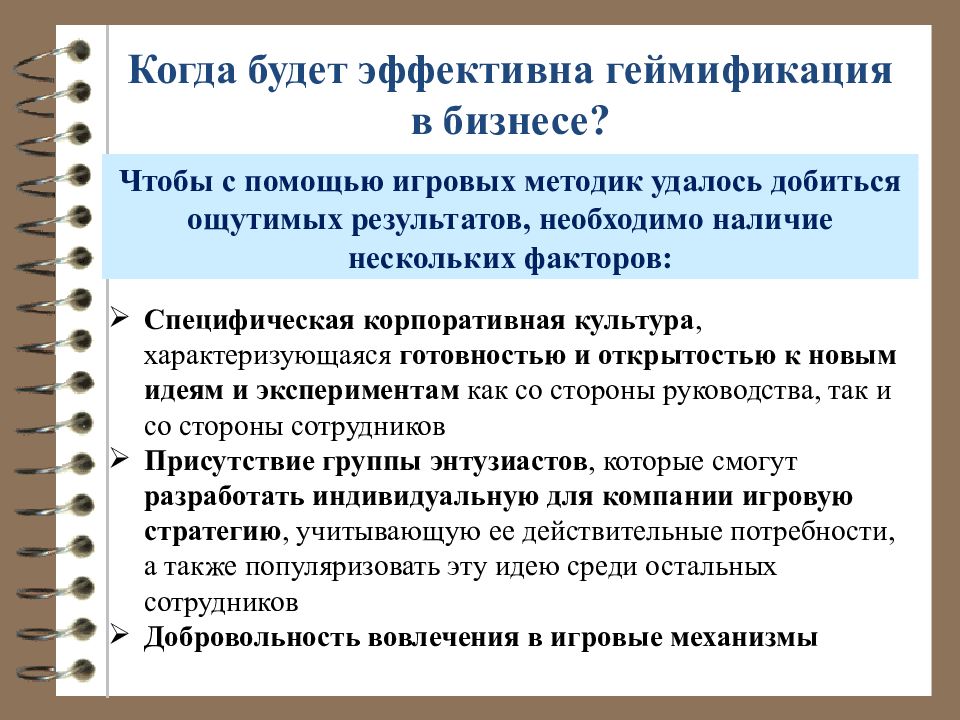 Когда будет эффективна геймификация в бизнесе?

Чтобы с помощью игровых методик удалось добиться ощутимых результатов, необходимо наличие нескольких факторов:

➢ Специфическая корпоративная культура, характеризующаяся готовностью и открытостью к новым идеям и экспериментам как со стороны руководства, так и со стороны сотрудников
➢ Присутствие группы энтузиастов, которые смогут разработать индивидуальную для компании игровую стратегию, учитывающую ее действительные потребности, а также популяризовать эту идею среди остальных сотрудников
➢ Добровольность вовлечения в игровые механизмы